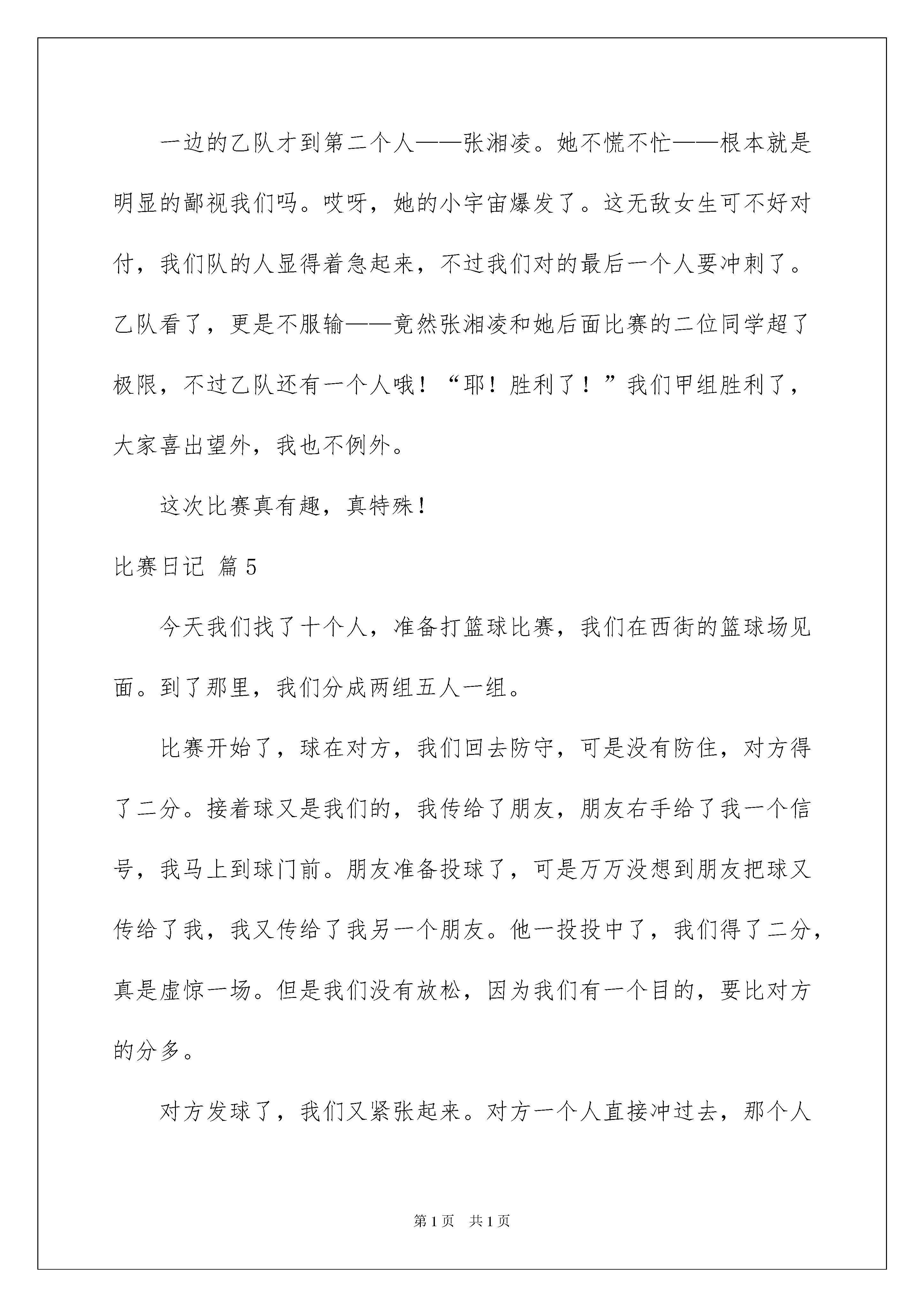 一边的乙队才到第二个人——张湘凌。她不慌不忙——根本就是明显的鄙视我们吗。哎呀，她的小宇宙爆发了。这无敌女生可不好对付，我们队的人显得着急起来，不过我们对的最后一个人要冲刺了。乙队看了，更是不服输——竟然张湘凌和她后面比赛的二位同学超了极限，不过乙队还有一个人哦！“耶！胜利了！”我们甲组胜利了，大家喜出望外，我也不例外。

这次比赛真有趣，真特殊！

比赛日记 篇5

今天我们找了十个人，准备打篮球比赛，我们在西街的篮球场见面。到了那里，我们分成两组五人一组。

比赛开始了，球在对方，我们回去防守，可是没有防住，对方得了二分。接着球又是我们的，我传给了朋友，朋友右手给了我一个信号，我马上到球门前。朋友准备投球了，可是万万没想到朋友把球又传给了我，我又传给了我另一个朋友。他一投投中了，我们得了二分，真是虚惊一场。但是我们没有放松，因为我们有一个目的，要比对方的分多。

对方发球了，我们又紧张起来。对方一个人直接冲过去，那个人

第1页 共1页